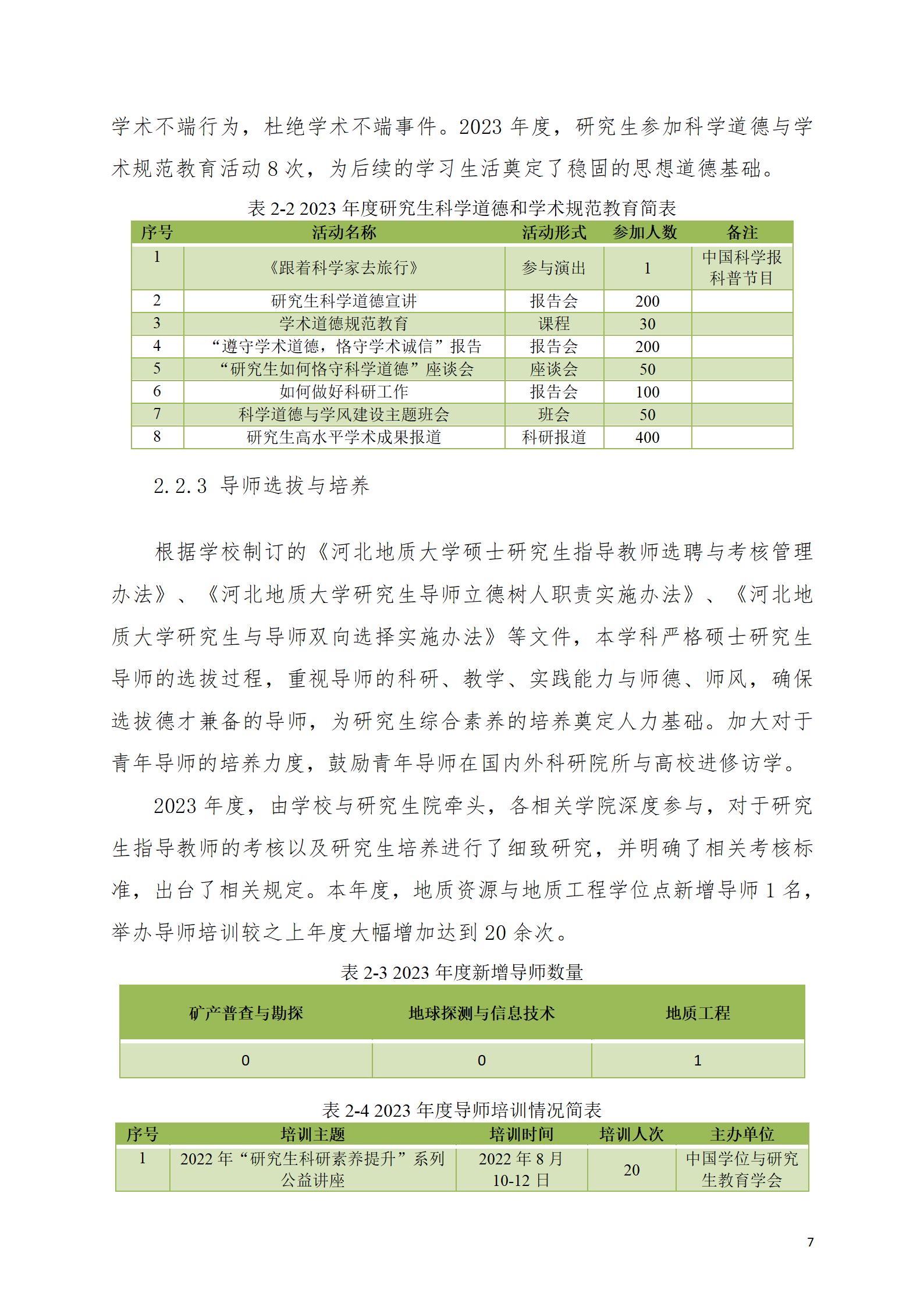 学术不端行为，杜绝学术不端事件。2023 年度，研究生参加科学道德与学术规范教育活动 8 次，为后续的学习生活奠定了稳固的思想道德基础。

表 2-2 2023 年度研究生科学道德和学术规范教育简表

| 序号 | 活动名称 | 活动形式 | 参加人数 | 备注 |
|---|---|---|---|---|
| 1 | 《跟着科学家去旅行》 | 参与演出 | 1 | 中国科学报科普节目 |
| 2 | 研究生科学道德宣讲 | 报告会 | 200 | |
| 3 | 学术道德规范教育 | 课程 | 30 | |
| 4 | “遵守学术道德，恪守学术诚信”报告 | 报告会 | 200 | |
| 5 | “研究生如何恪守科学道德”座谈会 | 座谈会 | 50 | |
| 6 | 如何做好科研工作 | 报告会 | 100 | |
| 7 | 科学道德与学风建设主题班会 | 班会 | 50 | |
| 8 | 研究生高水平学术成果报道 | 科研报道 | 400 | |

2.2.3 导师选拔与培养

根据学校制订的《河北地质大学硕士研究生指导教师选聘与考核管理办法》、《河北地质大学研究生导师立德树人职责实施办法》、《河北地质大学研究生与导师双向选择实施办法》等文件，本学科严格硕士研究生导师的选拔过程，重视导师的科研、教学、实践能力与师德、师风，确保选拔德才兼备的导师，为研究生综合素养的培养奠定人力基础。加大对于青年导师的培养力度，鼓励青年导师在国内外科研院所与高校进修访学。

2023 年度，由学校与研究生院牵头，各相关学院深度参与，对于研究生指导教师的考核以及研究生培养进行了细致研究，并明确了相关考核标准，出台了相关规定。本年度，地质资源与地质工程学位点新增导师 1 名，举办导师培训较之上年度大幅增加达到 20 余次。

表 2-3 2023 年度新增导师数量

| 矿产普查与勘探 | 地球探测与信息技术 | 地质工程 |
|---|---|---|
| 0 | 0 | 1 |

表 2-4 2023 年度导师培训情况简表

| 序号 | 培训主题 | 培训时间 | 培训人次 | 主办单位 |
|---|---|---|---|---|
| 1 | 2022 年“研究生科研素养提升”系列公益讲座 | 2022 年 8 月 10-12 日 | 20 | 中国学位与研究生教育学会 |

7